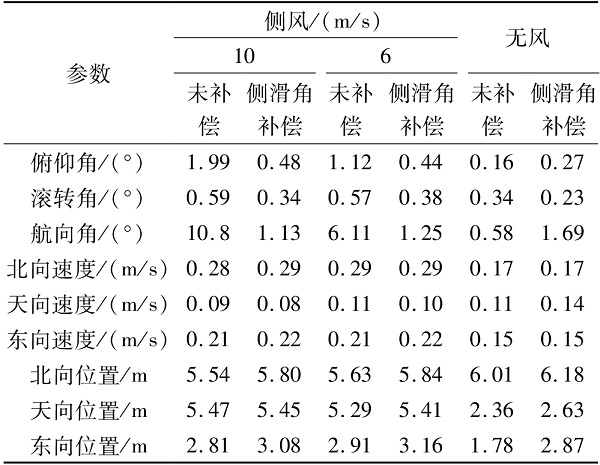 | 参数 | 侧风/(m/s) |  |  |  | 无风 |  |
|---|---|---|---|---|---|---|
|  | 10 |  | 6 |  |  |  |
|  | 未补偿 | 侧滑角补偿 | 未补偿 | 侧滑角补偿 | 未补偿 | 侧滑角补偿 |
| 俯仰角/(°) | 1.99 | 0.48 | 1.12 | 0.44 | 0.16 | 0.27 |
| 滚转角/(°) | 0.59 | 0.34 | 0.57 | 0.38 | 0.34 | 0.23 |
| 航向角/(°) | 10.8 | 1.13 | 6.11 | 1.25 | 0.58 | 1.69 |
| 北向速度/(m/s) | 0.28 | 0.29 | 0.29 | 0.29 | 0.17 | 0.17 |
| 天向速度/(m/s) | 0.09 | 0.08 | 0.11 | 0.10 | 0.11 | 0.14 |
| 东向速度/(m/s) | 0.21 | 0.22 | 0.21 | 0.22 | 0.15 | 0.15 |
| 北向位置/m | 5.54 | 5.80 | 5.63 | 5.84 | 6.01 | 6.18 |
| 天向位置/m | 5.47 | 5.45 | 5.29 | 5.41 | 2.36 | 2.63 |
| 东向位置/m | 2.81 | 3.08 | 2.91 | 3.16 | 1.78 | 2.87 |